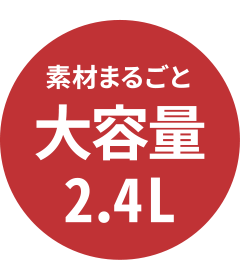 素材まるごと
大容量
2.4L